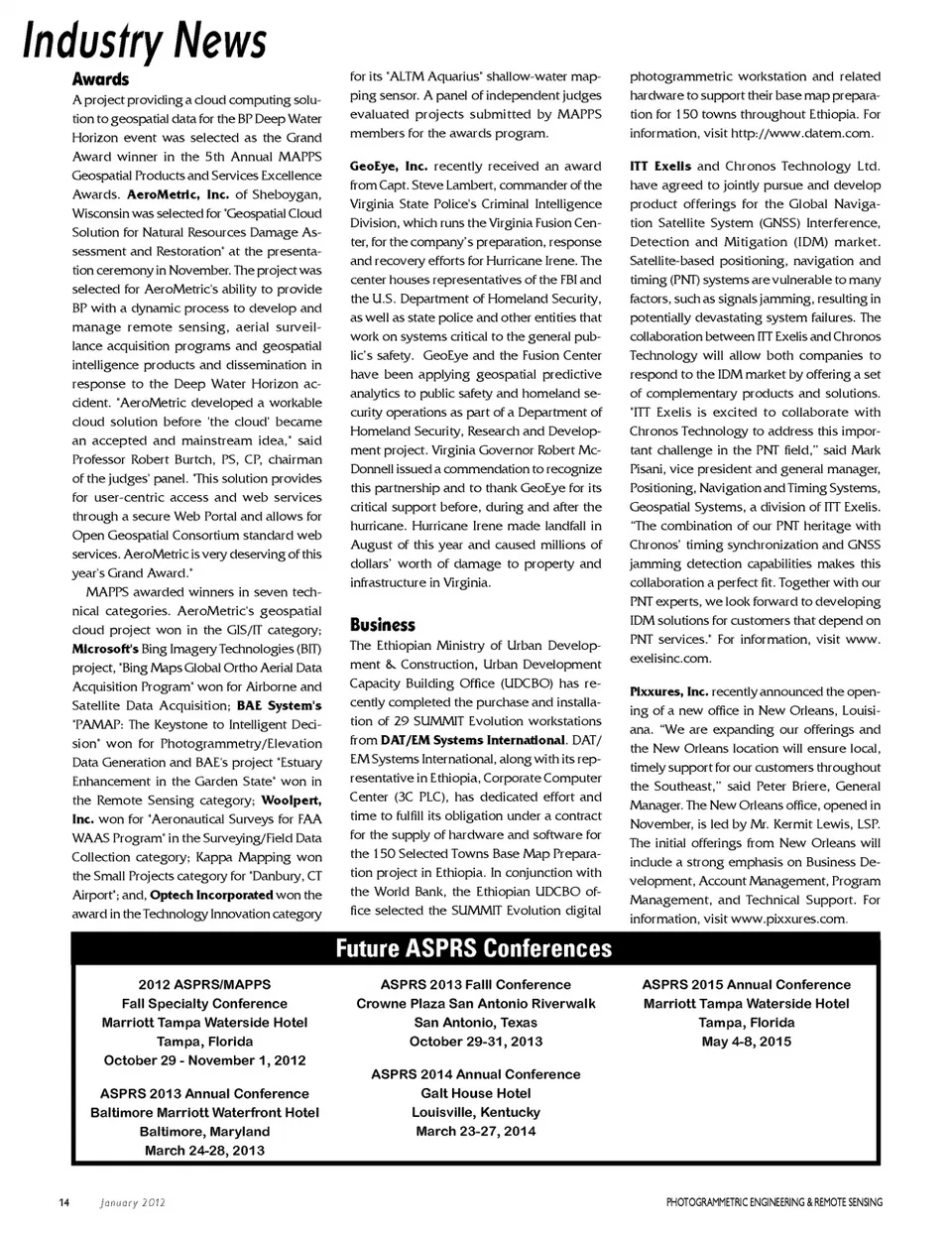 Industry News

Awards

A project providing a cloud computing solution to geospatial data for the BP Deep Water Horizon event was selected as the Grand Award winner in the 5th Annual MAPPS Geospatial Products and Services Excellence Awards. AeroMetric, Inc. of Sheboygan, Wisconsin was selected for "Geospatial Cloud Solution for Natural Resources Damage Assessment and Restoration" at the presentation ceremony in November. The project was selected for AeroMetric's ability to provide BP with a dynamic process to develop and manage remote sensing, aerial surveillance acquisition programs and geospatial intelligence products and dissemination in response to the Deep Water Horizon accident. "AeroMetric developed a workable cloud solution before 'the cloud' became an accepted and mainstream idea," said Professor Robert Burtch, PS, CP, chairman of the judges' panel. "This solution provides for user-centric access and web services through a secure Web Portal and allows for Open Geospatial Consortium standard web services. AeroMetric is very deserving of this year's Grand Award."

MAPPS awarded winners in seven technical categories. AeroMetric's geospatial cloud project won in the GIS/IT category; Microsoft's Bing Imagery Technologies (BIT) project, "Bing Maps Global Ortho Aerial Data Acquisition Program" won for Airborne and Satellite Data Acquisition; BAE System's "PAMAP: The Keystone to Intelligent Decision" won for Photogrammetry/Elevation Data Generation and BAE's project "Estuary Enhancement in the Garden State" won in the Remote Sensing category; Woolpert, Inc. won for "Aeronautical Surveys for FAA WAAS Program" in the Surveying/Field Data Collection category; Kappa Mapping won the Small Projects category for "Danbury, CT Airport"; and, Optech Incorporated won the award in the Technology Innovation category for its "ALTM Aquarius" shallow-water mapping sensor. A panel of independent judges evaluated projects submitted by MAPPS members for the awards program.

GeoEye, Inc. recently received an award from Capt. Steve Lambert, commander of the Virginia State Police's Criminal Intelligence Division, which runs the Virginia Fusion Center, for the company's preparation, response and recovery efforts for Hurricane Irene. The center houses representatives of the FBI and the U.S. Department of Homeland Security, as well as state police and other entities that work on systems critical to the general public's safety. GeoEye and the Fusion Center have been applying geospatial predictive analytics to public safety and homeland security operations as part of a Department of Homeland Security, Research and Development project. Virginia Governor Robert McDonnell issued a commendation to recognize this partnership and to thank GeoEye for its critical support before, during and after the hurricane. Hurricane Irene made landfall in August of this year and caused millions of dollars' worth of damage to property and infrastructure in Virginia.

Business

The Ethiopian Ministry of Urban Development & Construction, Urban Development Capacity Building Office (UDCBO) has recently completed the purchase and installation of 29 SUMMIT Evolution workstations from DAT/EM Systems International. DAT/EM Systems International, along with its representative in Ethiopia, Corporate Computer Center (3C PLC), has dedicated effort and time to fulfill its obligation under a contract for the supply of hardware and software for the 150 Selected Towns Base Map Preparation project in Ethiopia. In conjunction with the World Bank, the Ethiopian UDCBO office selected the SUMMIT Evolution digital photogrammetric workstation and related hardware to support their base map preparation for 150 towns throughout Ethiopia. For information, visit http://www.datem.com.

ITT Exelis and Chronos Technology Ltd. have agreed to jointly pursue and develop product offerings for the Global Navigation Satellite System (GNSS) Interference, Detection and Mitigation (IDM) market. Satellite-based positioning, navigation and timing (PNT) systems are vulnerable to many factors, such as signals jamming, resulting in potentially devastating system failures. The collaboration between ITT Exelis and Chronos Technology will allow both companies to respond to the IDM market by offering a set of complementary products and solutions. "ITT Exelis is excited to collaborate with Chronos Technology to address this important challenge in the PNT field," said Mark Pisani, vice president and general manager, Positioning, Navigation and Timing Systems, Geospatial Systems, a division of ITT Exelis. "The combination of our PNT heritage with Chronos' timing synchronization and GNSS jamming detection capabilities makes this collaboration a perfect fit. Together with our PNT experts, we look forward to developing IDM solutions for customers that depend on PNT services." For information, visit www.exelisinc.com.

Pixxures, Inc. recently announced the opening of a new office in New Orleans, Louisiana. "We are expanding our offerings and the New Orleans location will ensure local, timely support for our customers throughout the Southeast," said Peter Briere, General Manager. The New Orleans office, opened in November, is led by Mr. Kermit Lewis, LSP. The initial offerings from New Orleans will include a strong emphasis on Business Development, Account Management, Program Management, and Technical Support. For information, visit www.pixxures.com.

Future ASPRS Conferences

2012 ASPRS/MAPPS
Fall Specialty Conference
Marriott Tampa Waterside Hotel
Tampa, Florida
October 29 - November 1, 2012

ASPRS 2013 Annual Conference
Baltimore Marriott Waterfront Hotel
Baltimore, Maryland
March 24-28, 2013

ASPRS 2013 Falll Conference
Crowne Plaza San Antonio Riverwalk
San Antonio, Texas
October 29-31, 2013

ASPRS 2014 Annual Conference
Galt House Hotel
Louisville, Kentucky
March 23-27, 2014

ASPRS 2015 Annual Conference
Marriott Tampa Waterside Hotel
Tampa, Florida
May 4-8, 2015

14 January 2012 PHOTOGRAMMETRIC ENGINEERING & REMOTE SENSING